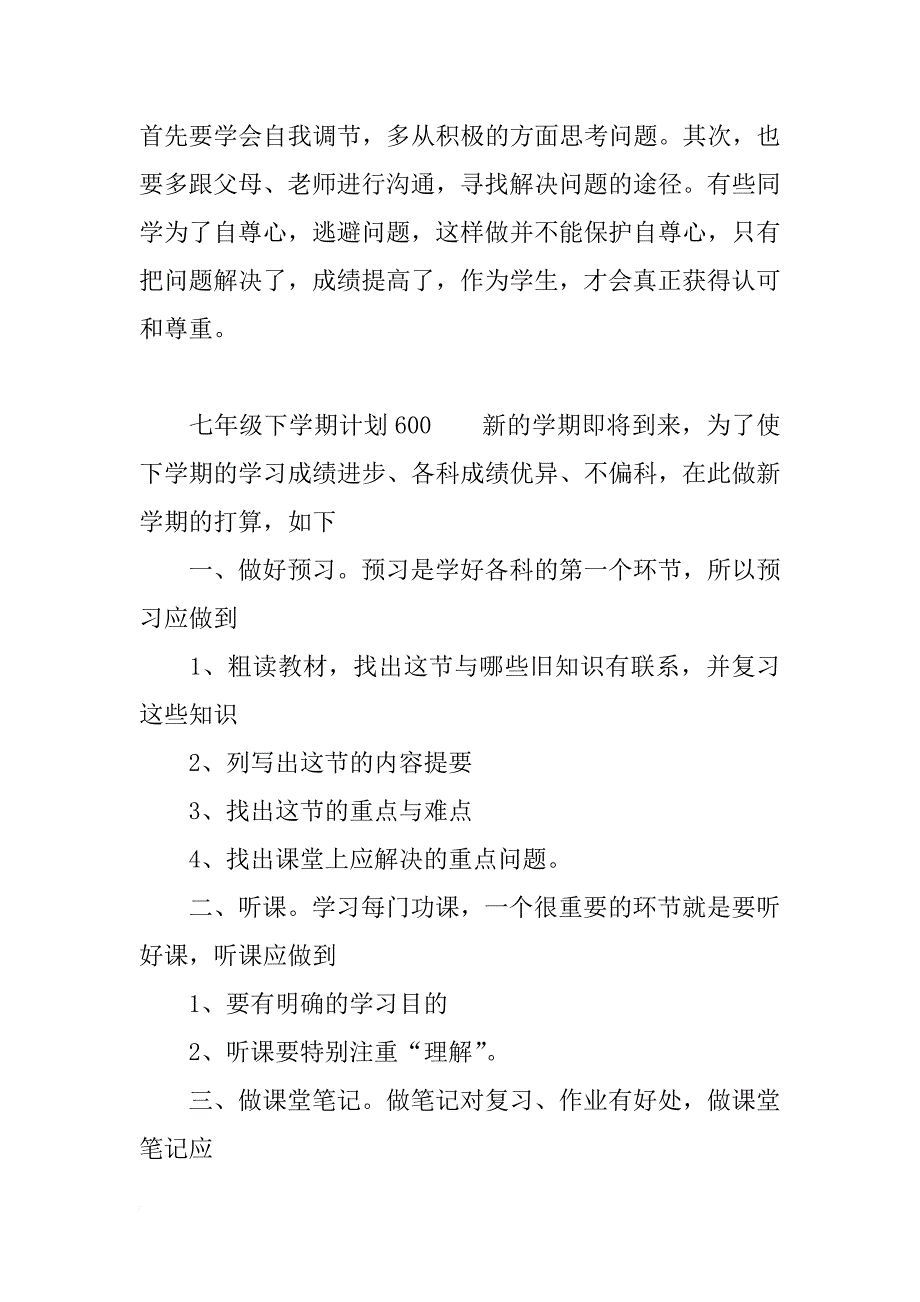 首先要学会自我调节，多从积极的方面思考问题。其次，也要多跟父母、老师进行沟通，寻找解决问题的途径。有些同学为了自尊心，逃避问题，这样做并不能保护自尊心，只有把问题解决了，成绩提高了，作为学生，才会真正获得认可和尊重。

七年级下学期计划 600　　新的学期即将到来，为了使下学期的学习成绩进步、各科成绩优异、不偏科，在此做新学期的打算，如下

一、做好预习。预习是学好各科的第一个环节，所以预习应做到

1、粗读教材，找出这节与哪些旧知识有联系，并复习这些知识

2、列写出这节的内容提要

3、找出这节的重点与难点

4、找出课堂上应解决的重点问题。

二、听课。学习每门功课，一个很重要的环节就是要听好课，听课应做到

1、要有明确的学习目的

2、听课要特别注重“理解”。

三、做课堂笔记。做笔记对复习、作业有好处，做课堂笔记应